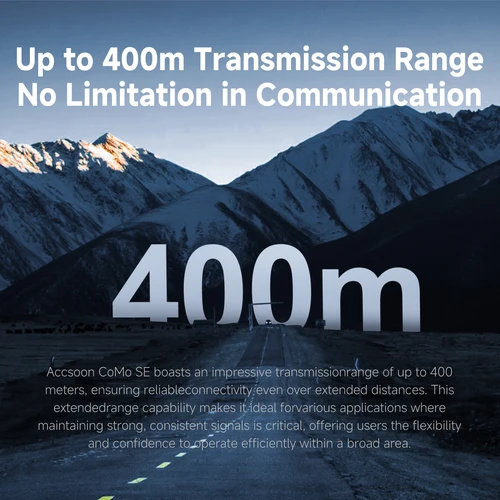 Up to 400m Transmission Range
No Limitation in Communication

400m

Accsoon CoMo SE boasts an impressive transmissionrange of up to 400 meters, ensuring reliableconnectivity even over extended distances. This extendedrange capability makes it ideal forvarious applications where maintaining strong, consistent signals is critical, offering users the flexibility and confidence to operate efficiently within a broad area.